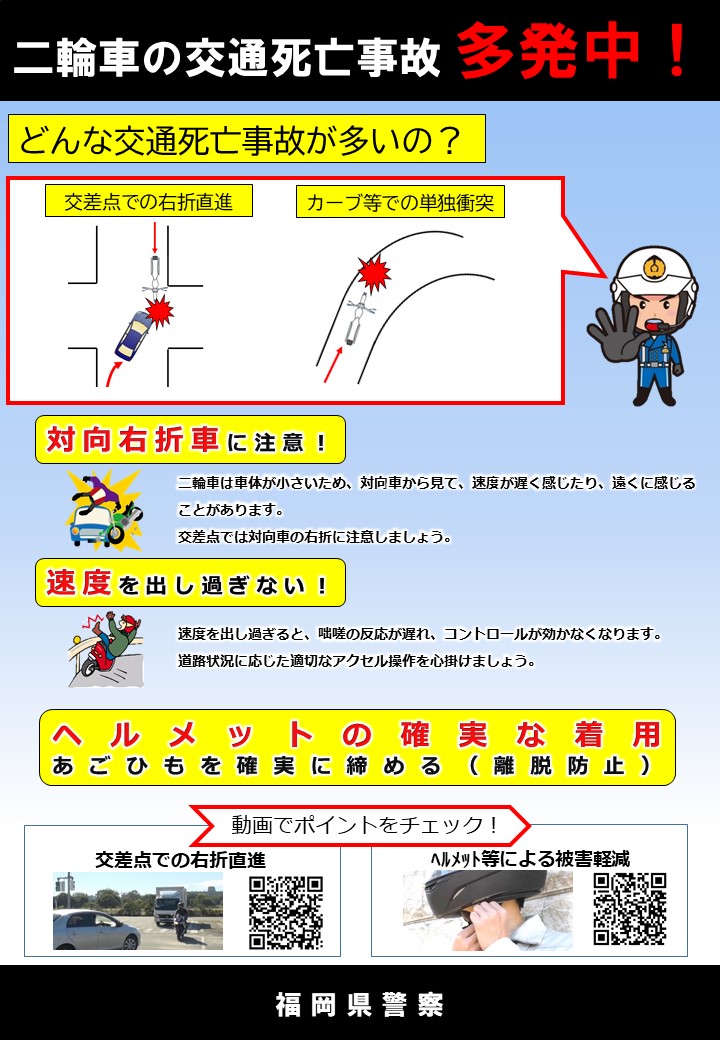 二輪車の交通死亡事故 多発中！

どんな交通死亡事故が多いの？

交差点での右折直進

カーブ等での単独衝突

対向右折車に注意！

二輪車は車体が小さいため、対向車から見て、速度が遅く感じたり、遠くに感じることがあります。
交差点では対向車の右折に注意しましょう。

速度を出し過ぎない！

速度を出し過ぎると、咄嗟の反応が遅れ、コントロールが効かなくなります。
道路状況に応じた適切なアクセル操作を心掛けましょう。

ヘルメットの確実な着用
あごひもを確実に締める（離脱防止）

動画でポイントをチェック！

交差点での右折直進

ヘルメット等による被害軽減

福岡県警察